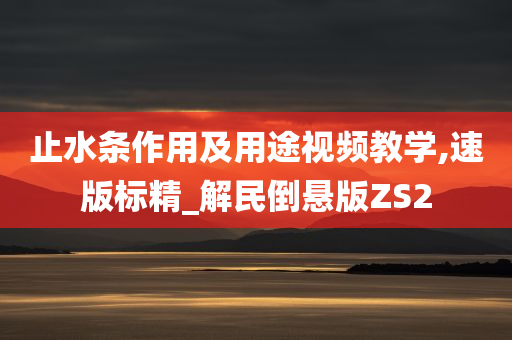 止水条作用及用途视频教学,速版标精_解民倒悬版ZS2